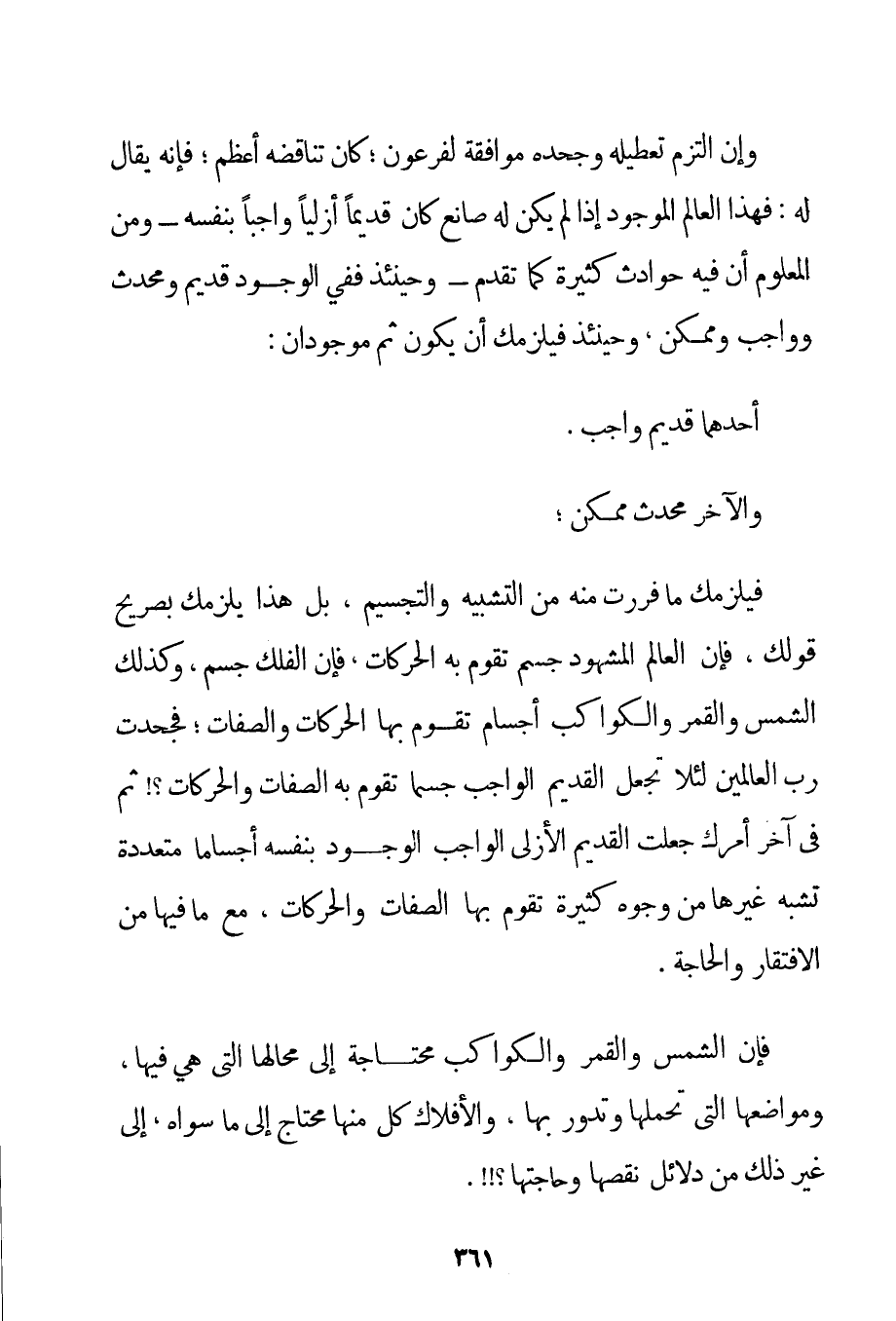 وإن التزم تعطيله وجحده موافقة لفرعون ؛ كان تناقضه أعظم ؛ فإنه يقال له : فهذا العالم الموجود إذا لم يكن له صانع كان قديماً أزلياً واجباً بنفسه ــ ومن المعلوم أن فيه حوادث كثيرة كما تقدم ــ وحينئذ ففي الوجود قديم ومحدث وواجب وممكن ، وحينئذ فيلزمك أن يكون ثم موجودان :

أحدهما قديم واجب .

والآخر محدث ممكن ؛

فيلزمك ما فررت منه من التشبيه والتجسيم ، بل هذا يلزمك بصريح قولك ، فإن العالم المشهود جسم تقوم به الحركات ، فإن الفلك جسم ، وكذلك الشمس والقمر والكواكب أجسام تقوم بها الحركات والصفات ؛ فجحدت رب العالمين لئلا تجعل القديم الواجب جسما تقوم به الصفات والحركات ؟! ثم فى آخر أمرك جعلت القديم الأزلى الواجب الوجود بنفسه أجساما متعددة تشبه غيرها من وجوه كثيرة تقوم بها الصفات والحركات ، مع ما فيها من الافتقار والحاجة .

فإن الشمس والقمر والكواكب محتاجة إلى محالها التى هي فيها ، ومواضعها التى تحملها وتدور بها ، والأفلاك كل منها محتاج إلى ما سواه ، إلى غير ذلك من دلائل نقصها وحاجتها ؟!! .

٣٦١